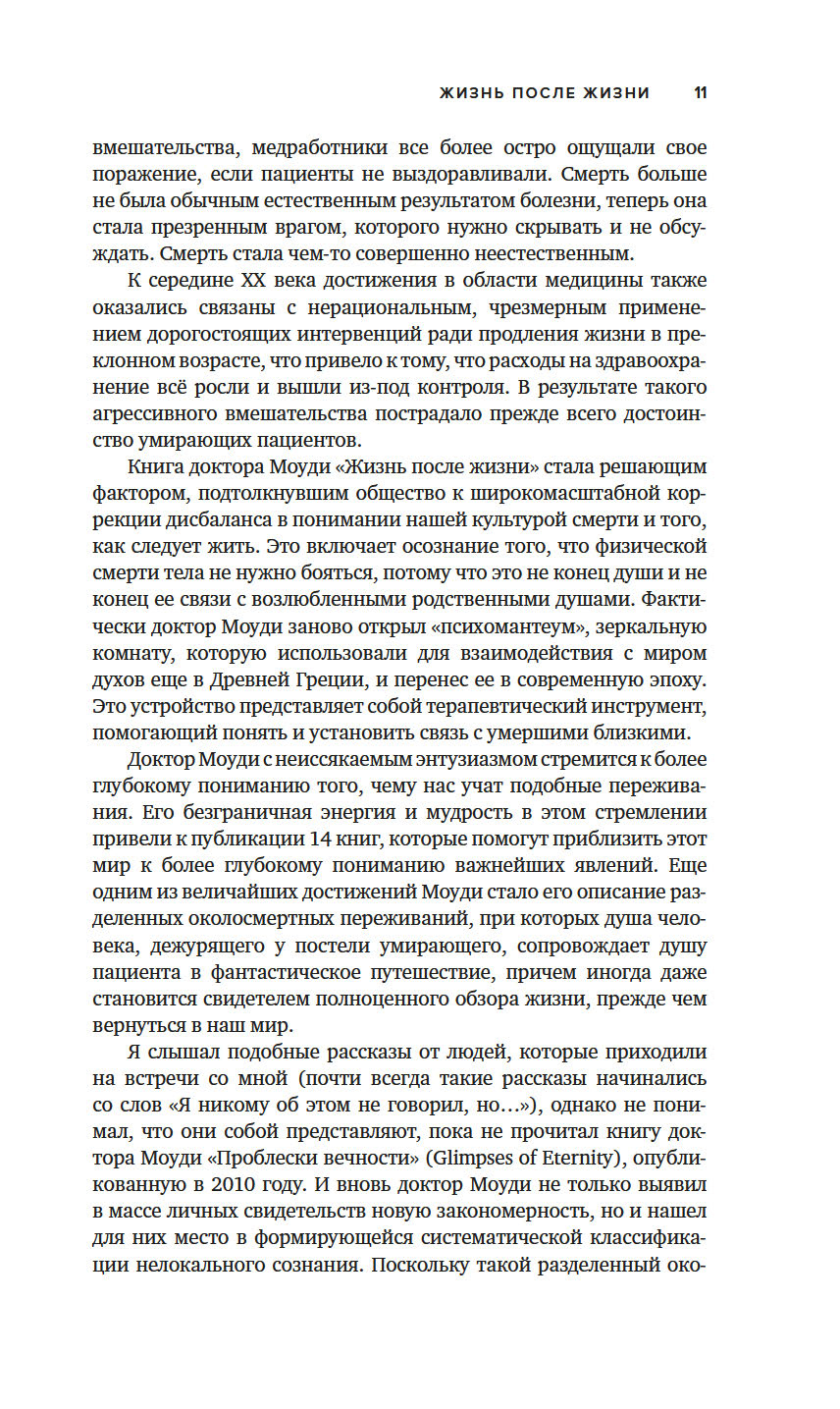 ЖИЗНЬ ПОСЛЕ ЖИЗНИ 11

вмешательства, медработники все более остро ощущали свое поражение, если пациенты не выздоравливали. Смерть больше не была обычным естественным результатом болезни, теперь она стала презренным врагом, которого нужно скрывать и не обсуждать. Смерть стала чем-то совершенно неестественным.

К середине XX века достижения в области медицины также оказались связаны с нерациональным, чрезмерным применением дорогостоящих интервенций ради продления жизни в преклонном возрасте, что привело к тому, что расходы на здравоохранение всё росли и вышли из-под контроля. В результате такого агрессивного вмешательства пострадало прежде всего достоинство умирающих пациентов.

Книга доктора Моуди «Жизнь после жизни» стала решающим фактором, подтолкнувшим общество к широкомасштабной коррекции дисбаланса в понимании нашей культурой смерти и того, как следует жить. Это включает осознание того, что физической смерти тела не нужно бояться, потому что это не конец души и не конец ее связи с возлюбленными родственными душами. Фактически доктор Моуди заново открыл «психомантеум», зеркальную комнату, которую использовали для взаимодействия с миром духов еще в Древней Греции, и перенес ее в современную эпоху. Это устройство представляет собой терапевтический инструмент, помогающий понять и установить связь с умершими близкими.

Доктор Моуди с неиссякаемым энтузиазмом стремится к более глубокому пониманию того, чему нас учат подобные переживания. Его безграничная энергия и мудрость в этом стремлении привели к публикации 14 книг, которые помогут приблизить этот мир к более глубокому пониманию важнейших явлений. Еще одним из величайших достижений Моуди стало его описание разделенных околосмертных переживаний, при которых душа человека, дежурящего у постели умирающего, сопровождает душу пациента в фантастическое путешествие, причем иногда даже становится свидетелем полноценного обзора жизни, прежде чем вернуться в наш мир.

Я слышал подобные рассказы от людей, которые приходили на встречи со мной (почти всегда такие рассказы начинались со слов «Я никому об этом не говорил, но…»), однако не понимал, что они собой представляют, пока не прочитал книгу доктора Моуди «Проблески вечности» (Glimpses of Eternity), опубликованную в 2010 году. И вновь доктор Моуди не только выявил в массе личных свидетельств новую закономерность, но и нашел для них место в формирующейся систематической классификации нелокального сознания. Поскольку такой разделенный око-